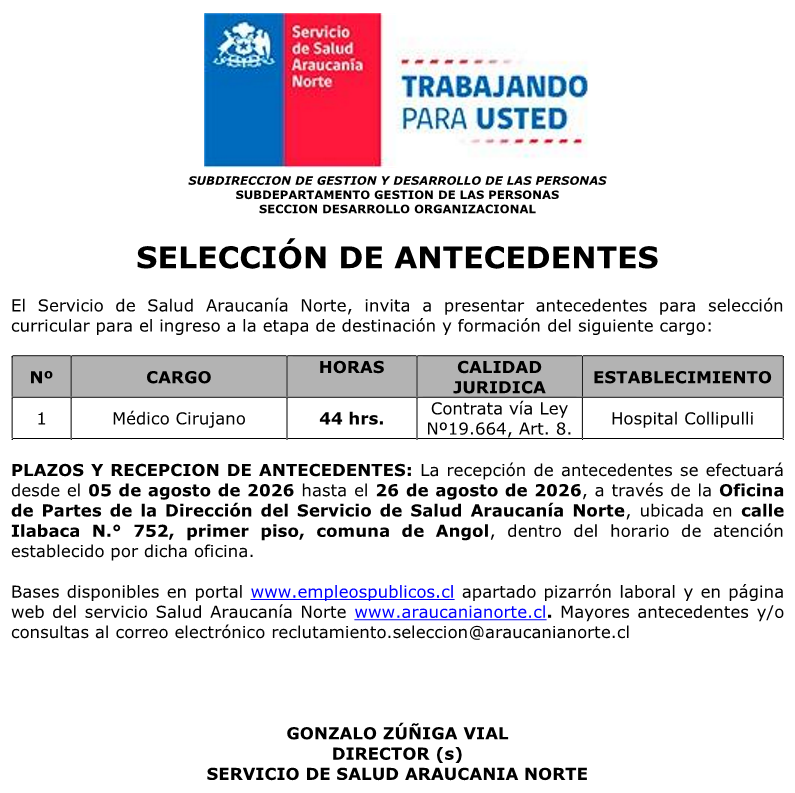 Servicio de Salud Araucanía Norte

TRABAJANDO PARA USTED

SUBDIRECCION DE GESTION Y DESARROLLO DE LAS PERSONAS
SUBDEPARTAMENTO GESTION DE LAS PERSONAS
SECCION DESARROLLO ORGANIZACIONAL

SELECCIÓN DE ANTECEDENTES

El Servicio de Salud Araucanía Norte, invita a presentar antecedentes para selección curricular para el ingreso a la etapa de destinación y formación del siguiente cargo:

| Nº | CARGO | HORAS | CALIDAD JURIDICA | ESTABLECIMIENTO |
|---|---|---|---|---|
| 1 | Médico Cirujano | 44 hrs. | Contrata vía Ley Nº19.664, Art. 8. | Hospital Collipulli |

PLAZOS Y RECEPCION DE ANTECEDENTES: La recepción de antecedentes se efectuará desde el 05 de agosto de 2026 hasta el 26 de agosto de 2026, a través de la Oficina de Partes de la Dirección del Servicio de Salud Araucanía Norte, ubicada en calle Ilabaca N.° 752, primer piso, comuna de Angol, dentro del horario de atención establecido por dicha oficina.

Bases disponibles en portal www.empleospublicos.cl apartado pizarrón laboral y en página web del servicio Salud Araucanía Norte www.araucanianorte.cl. Mayores antecedentes y/o consultas al correo electrónico reclutamiento.seleccion@araucanianorte.cl

GONZALO ZÚÑIGA VIAL
DIRECTOR (s)
SERVICIO DE SALUD ARAUCANIA NORTE